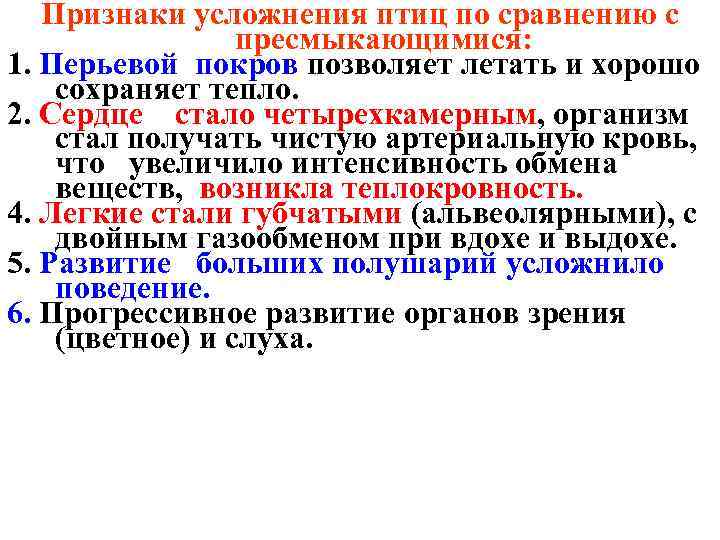 Признаки усложнения птиц по сравнению с пресмыкающимися:

1. Перьевой покров позволяет летать и хорошо сохраняет тепло.

2. Сердце стало четырехкамерным, организм стал получать чистую артериальную кровь, что увеличило интенсивность обмена веществ, возникла теплокровность.

4. Легкие стали губчатыми (альвеолярными), с двойным газообменом при вдохе и выдохе.

5. Развитие больших полушарий усложнило поведение.

6. Прогрессивное развитие органов зрения (цветное) и слуха.